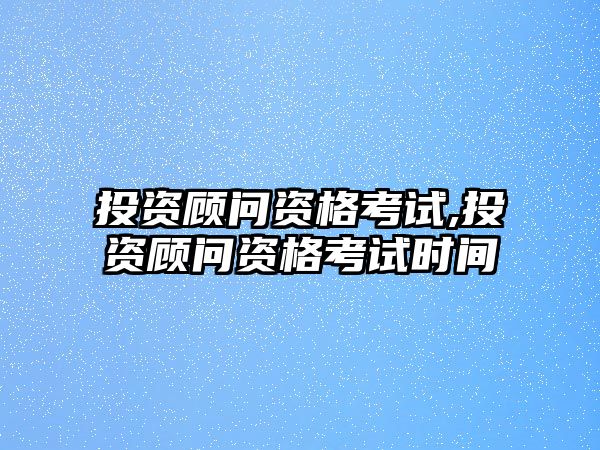 投资顾问资格考试,投资顾问资格考试时间